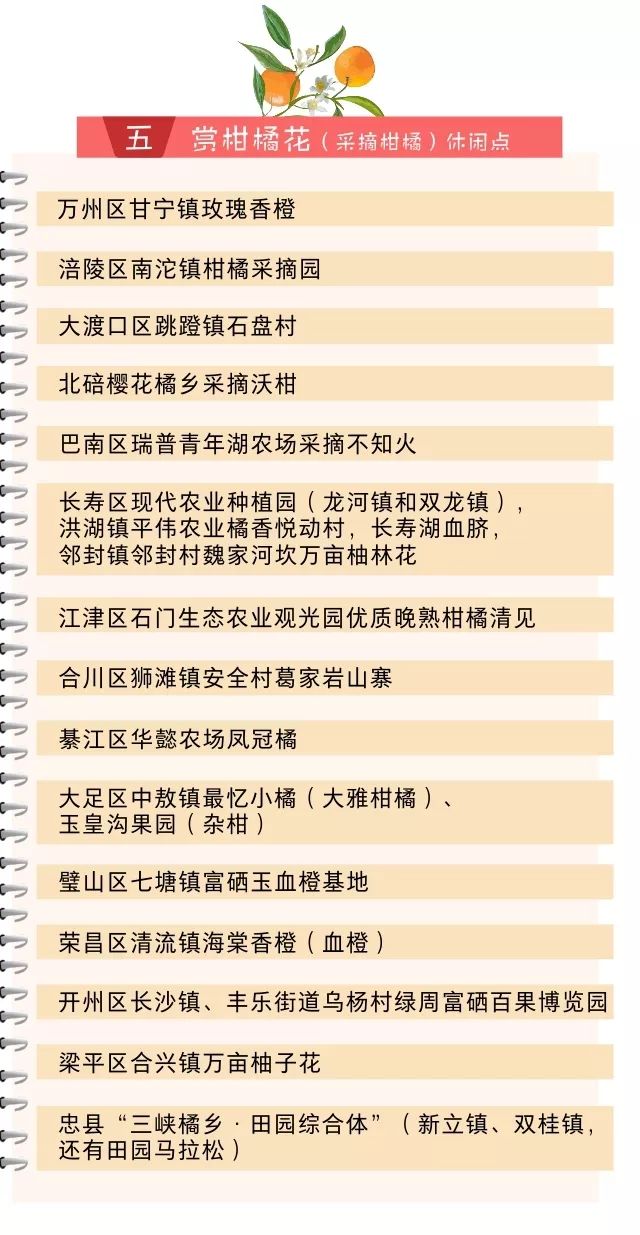 五 赏柑橘花（采摘柑橘）休闲点

万州区甘宁镇玫瑰香橙

涪陵区南沱镇柑橘采摘园

大渡口区跳蹬镇石盘村

北碚樱花橘乡采摘沃柑

巴南区瑞普青年湖农场采摘不知火

长寿区现代农业种植园（龙河镇和双龙镇），洪湖镇平伟农业橘香悦动村，长寿湖血脐，邻封镇邻封村魏家河坎万亩柚林花

江津区石门生态农业观光园优质晚熟柑橘清见

合川区狮滩镇安全村葛家岩山寨

綦江区华懿农场凤冠橘

大足区中敖镇最忆小橘（大雅柑橘）、玉皇沟果园（杂柑）

璧山区七塘镇富硒玉血橙基地

荣昌区清流镇海棠香橙（血橙）

开州区长沙镇、丰乐街道乌杨村绿周富硒百果博览园

梁平区合兴镇万亩柚子花

忠县“三峡橘乡·田园综合体”（新立镇、双桂镇，还有田园马拉松）